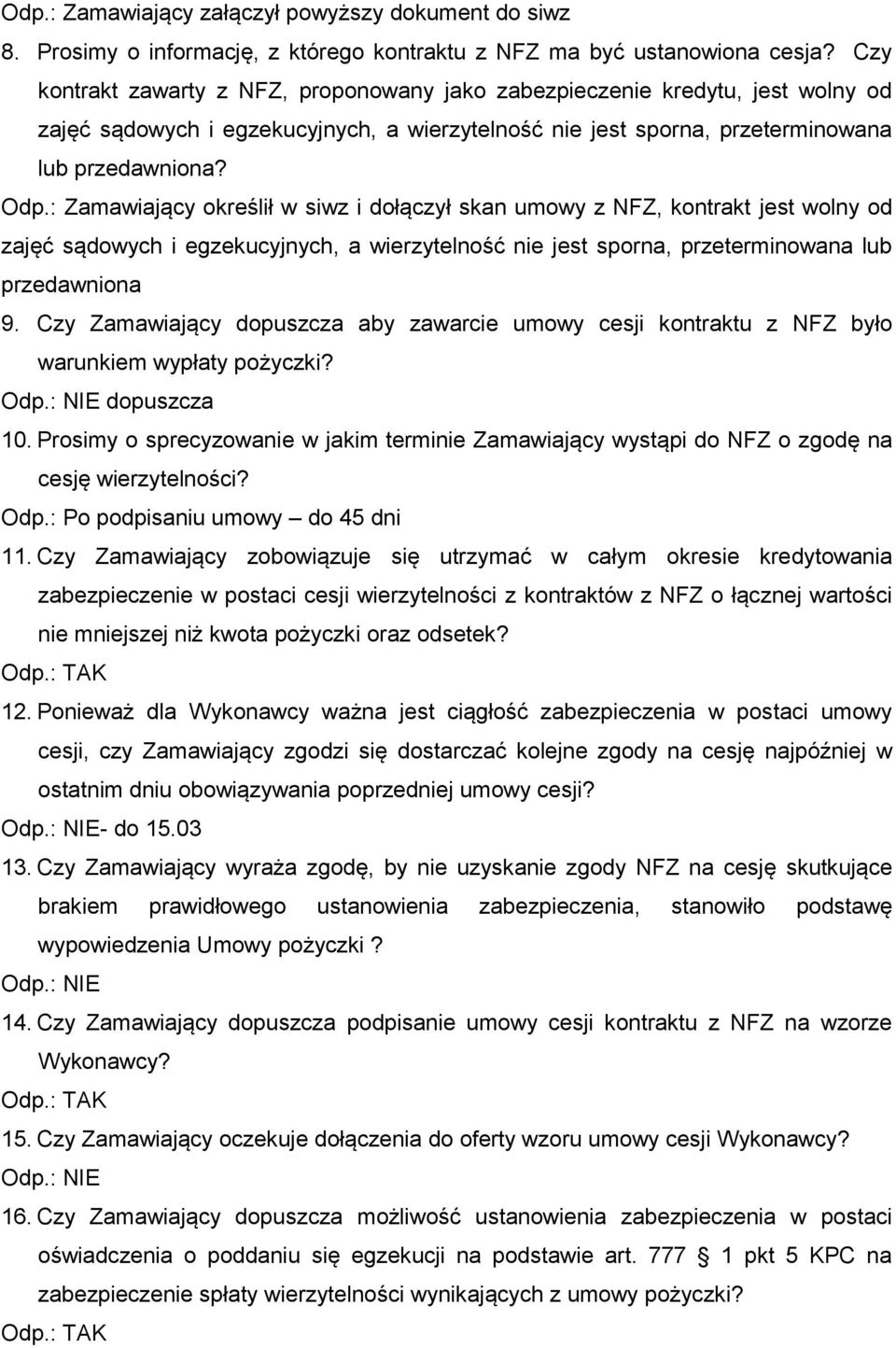 Odp.: Zamawiający załączył powyższy dokument do siwz

8. Prosimy o informację, z którego kontraktu z NFZ ma być ustanowiona cesja? Czy kontrakt zawarty z NFZ, proponowany jako zabezpieczenie kredytu, jest wolny od zajęć sądowych i egzekucyjnych, a wierzytelność nie jest sporna, przeterminowana lub przedawniona?

Odp.: Zamawiający określił w siwz i dołączył skan umowy z NFZ, kontrakt jest wolny od zajęć sądowych i egzekucyjnych, a wierzytelność nie jest sporna, przeterminowana lub przedawniona

9. Czy Zamawiający dopuszcza aby zawarcie umowy cesji kontraktu z NFZ było warunkiem wypłaty pożyczki?

Odp.: NIE dopuszcza

10. Prosimy o sprecyzowanie w jakim terminie Zamawiający wystąpi do NFZ o zgodę na cesję wierzytelności?

Odp.: Po podpisaniu umowy – do 45 dni

11. Czy Zamawiający zobowiązuje się utrzymać w całym okresie kredytowania zabezpieczenie w postaci cesji wierzytelności z kontraktów z NFZ o łącznej wartości nie mniejszej niż kwota pożyczki oraz odsetek?

Odp.: TAK

12. Ponieważ dla Wykonawcy ważna jest ciągłość zabezpieczenia w postaci umowy cesji, czy Zamawiający zgodzi się dostarczać kolejne zgody na cesję najpóźniej w ostatnim dniu obowiązywania poprzedniej umowy cesji?

Odp.: NIE- do 15.03

13. Czy Zamawiający wyraża zgodę, by nie uzyskanie zgody NFZ na cesję skutkujące brakiem prawidłowego ustanowienia zabezpieczenia, stanowiło podstawę wypowiedzenia Umowy pożyczki ?

Odp.: NIE

14. Czy Zamawiający dopuszcza podpisanie umowy cesji kontraktu z NFZ na wzorze Wykonawcy?

Odp.: TAK

15. Czy Zamawiający oczekuje dołączenia do oferty wzoru umowy cesji Wykonawcy?

Odp.: NIE

16. Czy Zamawiający dopuszcza możliwość ustanowienia zabezpieczenia w postaci oświadczenia o poddaniu się egzekucji na podstawie art. 777 1 pkt 5 KPC na zabezpieczenie spłaty wierzytelności wynikających z umowy pożyczki?

Odp.: TAK